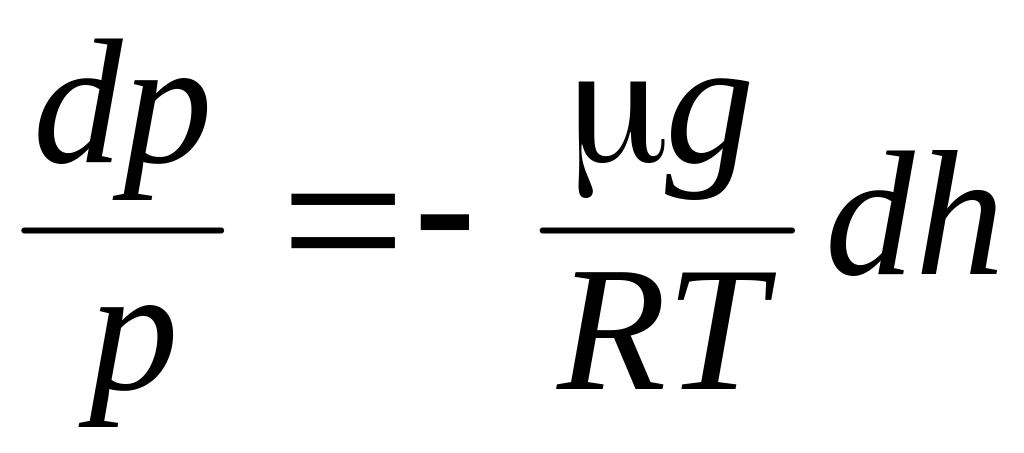 $\frac{dp}{p} = -\frac{\mu g}{RT} dh$